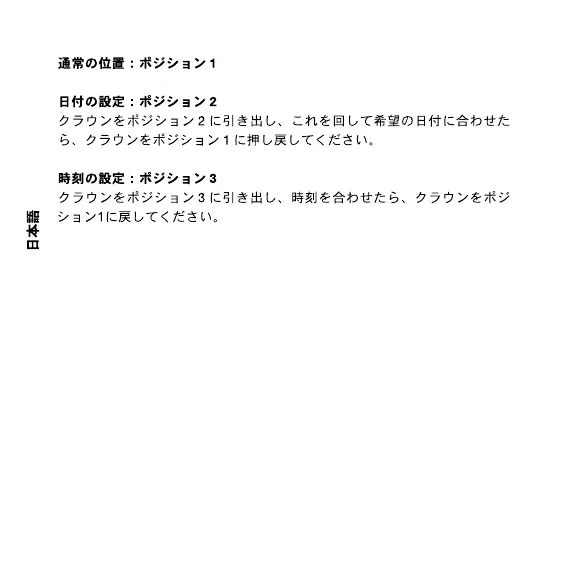 通常の位置：ポジション1

日付の設定：ポジション2
クラウンをポジション2に引き出し、これを回して希望の日付に合わせたら、クラウンをポジション1に押し戻してください。

時刻の設定：ポジション3
クラウンをポジション3に引き出し、時刻を合わせたら、クラウンをポジション1に戻してください。

日本語